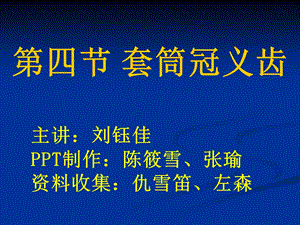 第四节 套筒冠义齿

主讲：刘钰佳
PPT制作：陈筱雪、张瑜
资料收集：仇雪笛、左森